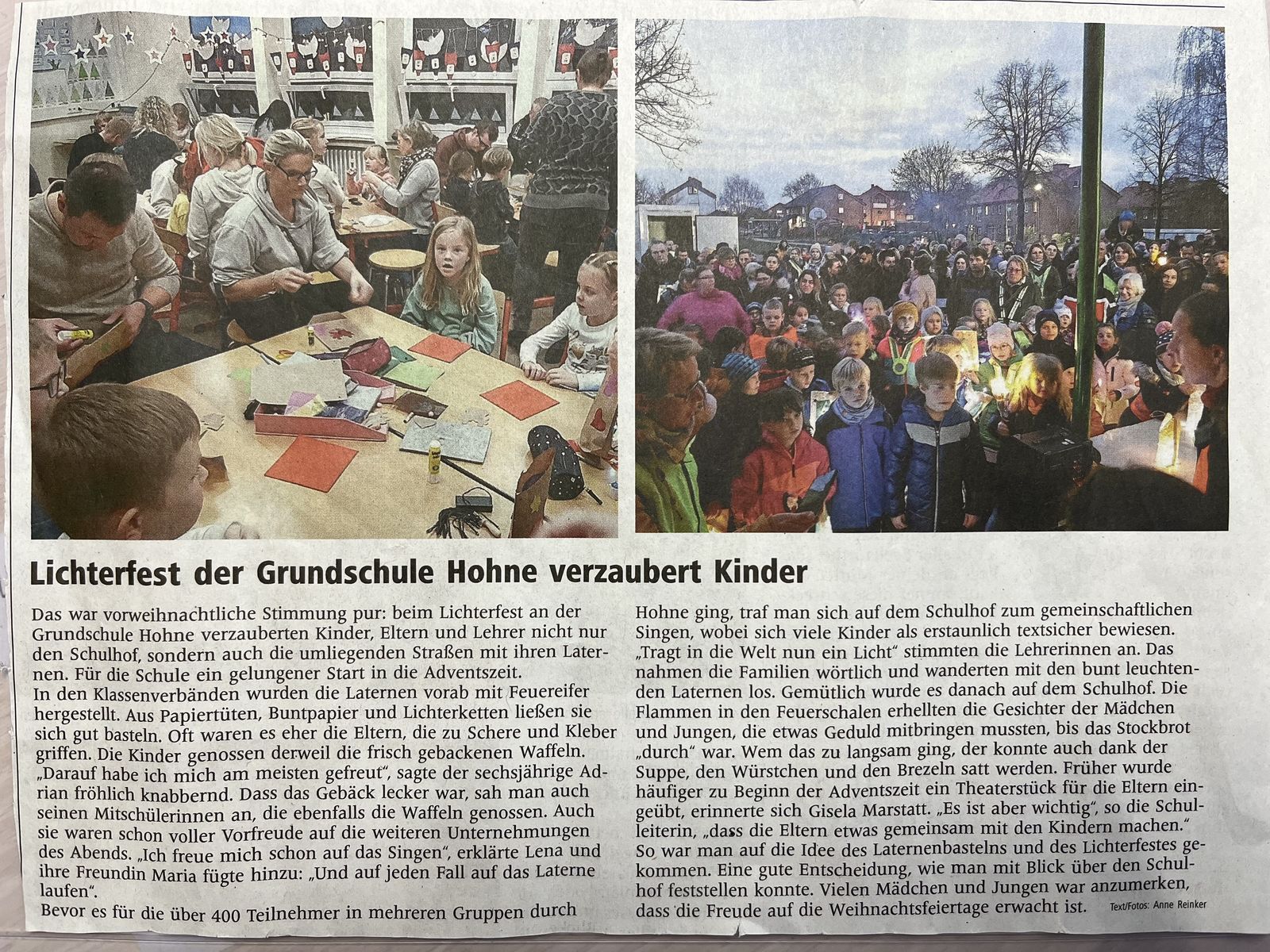 Lichterfest der Grundschule Hohne verzaubert Kinder

Das war vorweihnachtliche Stimmung pur: beim Lichterfest an der Grundschule Hohne verzauberten Kinder, Eltern und Lehrer nicht nur den Schulhof, sondern auch die umliegenden Straßen mit ihren Laternen. Für die Schule ein gelungener Start in die Adventszeit.
In den Klassenverbänden wurden die Laternen vorab mit Feuereifer hergestellt. Aus Papiertüten, Buntpapier und Lichterketten ließen sie sich gut basteln. Oft waren es eher die Eltern, die zu Schere und Kleber griffen. Die Kinder genossen derweil die frisch gebackenen Waffeln. „Darauf habe ich mich am meisten gefreut", sagte der sechsjährige Adrian fröhlich knabbernd. Dass das Gebäck lecker war, sah man auch seinen Mitschülerinnen an, die ebenfalls die Waffeln genossen. Auch sie waren schon voller Vorfreude auf die weiteren Unternehmungen des Abends. „Ich freue mich schon auf das Singen", erklärte Lena und ihre Freundin Maria fügte hinzu: „Und auf jeden Fall auf das Laterne laufen".
Bevor es für die über 400 Teilnehmer in mehreren Gruppen durch Hohne ging, traf man sich auf dem Schulhof zum gemeinschaftlichen Singen, wobei sich viele Kinder als erstaunlich textsicher bewiesen. „Tragt in die Welt nun ein Licht" stimmten die Lehrerinnen an. Das nahmen die Familien wörtlich und wanderten mit den bunt leuchtenden Laternen los. Gemütlich wurde es danach auf dem Schulhof. Die Flammen in den Feuerschalen erhellten die Gesichter der Mädchen und Jungen, die etwas Geduld mitbringen mussten, bis das Stockbrot „durch" war. Wem das zu langsam ging, der konnte auch dank der Suppe, den Würstchen und den Brezeln satt werden. Früher wurde häufiger zu Beginn der Adventszeit ein Theaterstück für die Eltern eingeübt, erinnerte sich Gisela Marstatt. „Es ist aber wichtig", so die Schulleiterin, „dass die Eltern etwas gemeinsam mit den Kindern machen." So war man auf die Idee des Laternenbastelns und des Lichterfestes gekommen. Eine gute Entscheidung, wie man mit Blick über den Schulhof feststellen konnte. Vielen Mädchen und Jungen war anzumerken, dass die Freude auf die Weihnachtsfeiertage erwacht ist. Text/Fotos: Anne Reinker